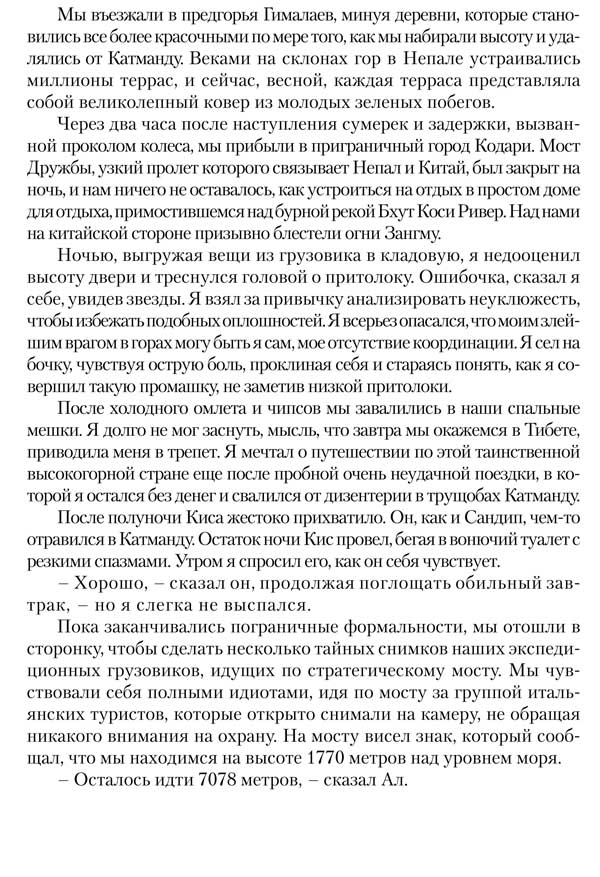 Мы въезжали в предгорья Гималаев, минуя деревни, которые становились все более красочными по мере того, как мы набирали высоту и удалялись от Катманду. Веками на склонах гор в Непале устраивались миллионы террас, и сейчас, весной, каждая терраса представляла собой великолепный ковер из молодых зеленых побегов.

Через два часа после наступления сумерек и задержки, вызванной проколом колеса, мы прибыли в приграничный город Кодари. Мост Дружбы, узкий пролет которого связывает Непал и Китай, был закрыт на ночь, и нам ничего не оставалось, как устроиться на отдых в простом доме для отдыха, примостившемся над бурной рекой Бхут Коси Ривер. Над нами на китайской стороне призывно блестели огни Зангму.

Ночью, выгружая вещи из грузовика в кладовую, я недооценил высоту двери и треснулся головой о притолоку. Ошибочка, сказал я себе, увидев звезды. Я взял за привычку анализировать неуклюжесть, чтобы избежать подобных оплошностей. Я всерьез опасался, что моим злейшим врагом в горах могу быть я сам, мое отсутствие координации. Я сел на бочку, чувствуя острую боль, проклиная себя и стараясь понять, как я совершил такую промашку, не заметив низкой притолоки.

После холодного омлета и чипсов мы завалились в наши спальные мешки. Я долго не мог заснуть, мысль, что завтра мы окажемся в Тибете, приводила меня в трепет. Я мечтал о путешествии по этой таинственной высокогорной стране еще после пробной очень неудачной поездки, в которой я остался без денег и свалился от дизентерии в трущобах Катманду.

После полуночи Киса жестоко прихватило. Он, как и Сандип, чем-то отравился в Катманду. Остаток ночи Кис провел, бегая в вонючий туалет с резкими спазмами. Утром я спросил его, как он себя чувствует.

– Хорошо, – сказал он, продолжая поглощать обильный завтрак, – но я слегка не выспался.

Пока заканчивались пограничные формальности, мы отошли в сторонку, чтобы сделать несколько тайных снимков наших экспедиционных грузовиков, идущих по стратегическому мосту. Мы чувствовали себя полными идиотами, идя по мосту за группой итальянских туристов, которые открыто снимали на камеру, не обращая никакого внимания на охрану. На мосту висел знак, который сообщал, что мы находимся на высоте 1770 метров над уровнем моря.

– Осталось идти 7078 метров, – сказал Ал.